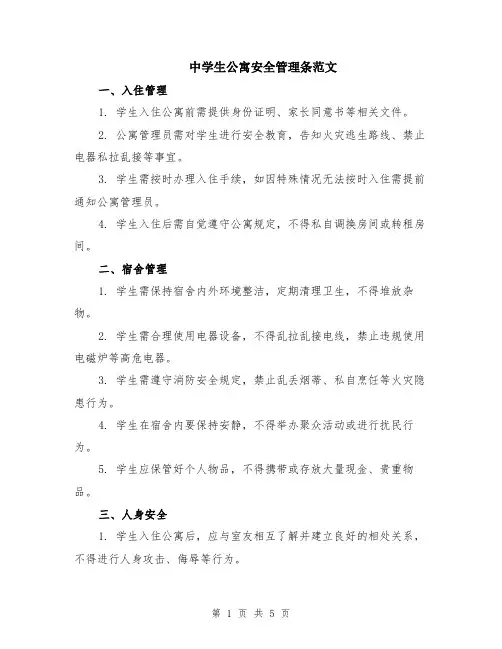 中学生公寓安全管理条范文

一、入住管理

1. 学生入住公寓前需提供身份证明、家长同意书等相关文件。

2. 公寓管理员需对学生进行安全教育，告知火灾逃生路线、禁止电器私拉乱接等事宜。

3. 学生需按时办理入住手续，如因特殊情况无法按时入住需提前通知公寓管理员。

4. 学生入住后需自觉遵守公寓规定，不得私自调换房间或转租房间。

二、宿舍管理

1. 学生需保持宿舍内外环境整洁，定期清理卫生，不得堆放杂物。

2. 学生需合理使用电器设备，不得乱拉乱接电线，禁止违规使用电磁炉等高危电器。

3. 学生需遵守消防安全规定，禁止乱丢烟蒂、私自烹饪等火灾隐患行为。

4. 学生在宿舍内要保持安静，不得举办聚众活动或进行扰民行为。

5. 学生应保管好个人物品，不得携带或存放大量现金、贵重物品。

三、人身安全

1. 学生入住公寓后，应与室友相互了解并建立良好的相处关系，不得进行人身攻击、侮辱等行为。

第 1 页 共 5 页